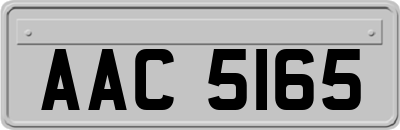 AAC 5165